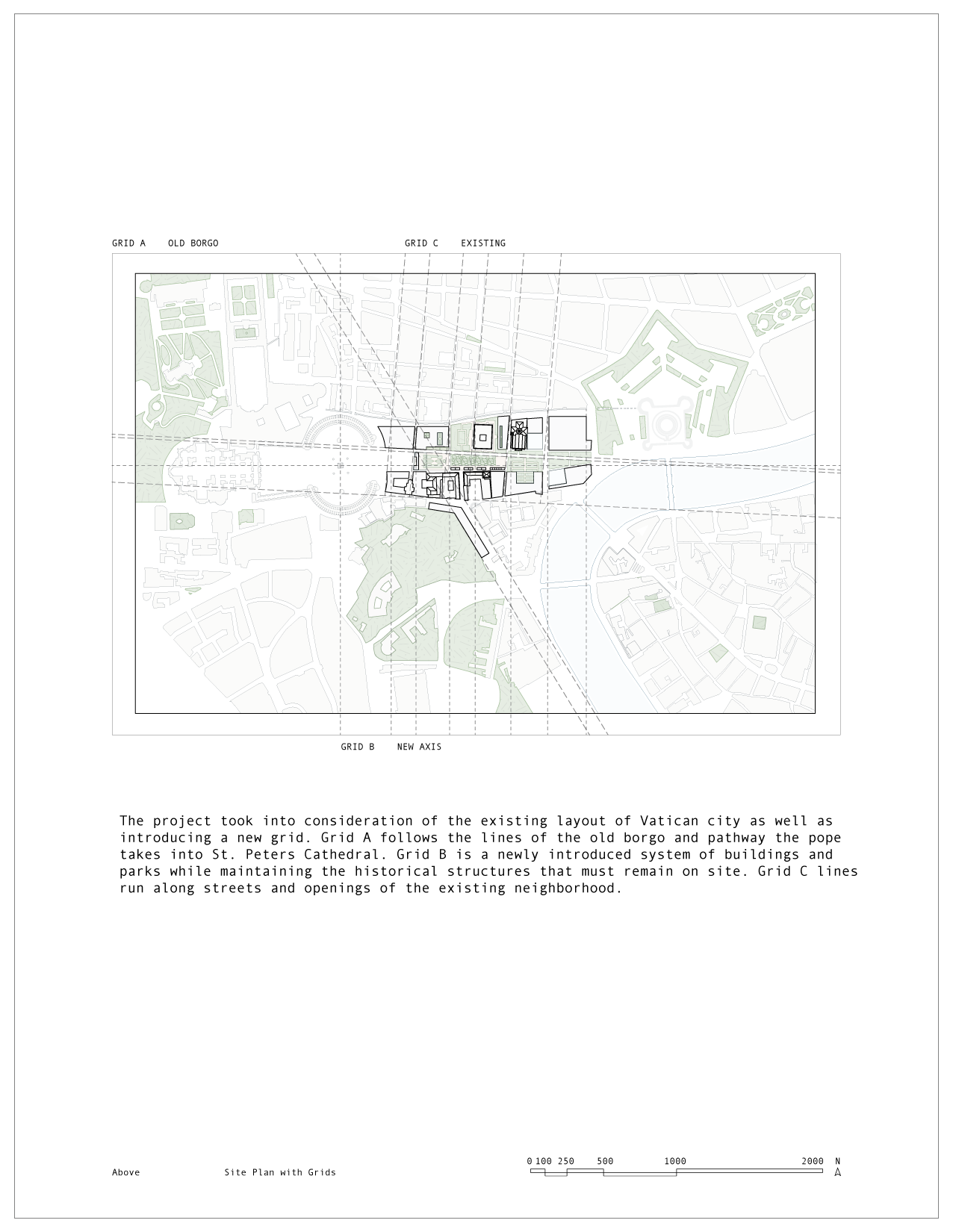 GRID A OLD BORGO

GRID C EXISTING

GRID B NEW AXIS

The project took into consideration of the existing layout of Vatican city as well as introducing a new grid. Grid A follows the lines of the old borgo and pathway the pope takes into St. Peters Cathedral. Grid B is a newly introduced system of buildings and parks while maintaining the historical structures that must remain on site. Grid C lines run along streets and openings of the existing neighborhood.

Above

Site Plan with Grids

0 100 250 500 1000 2000 N